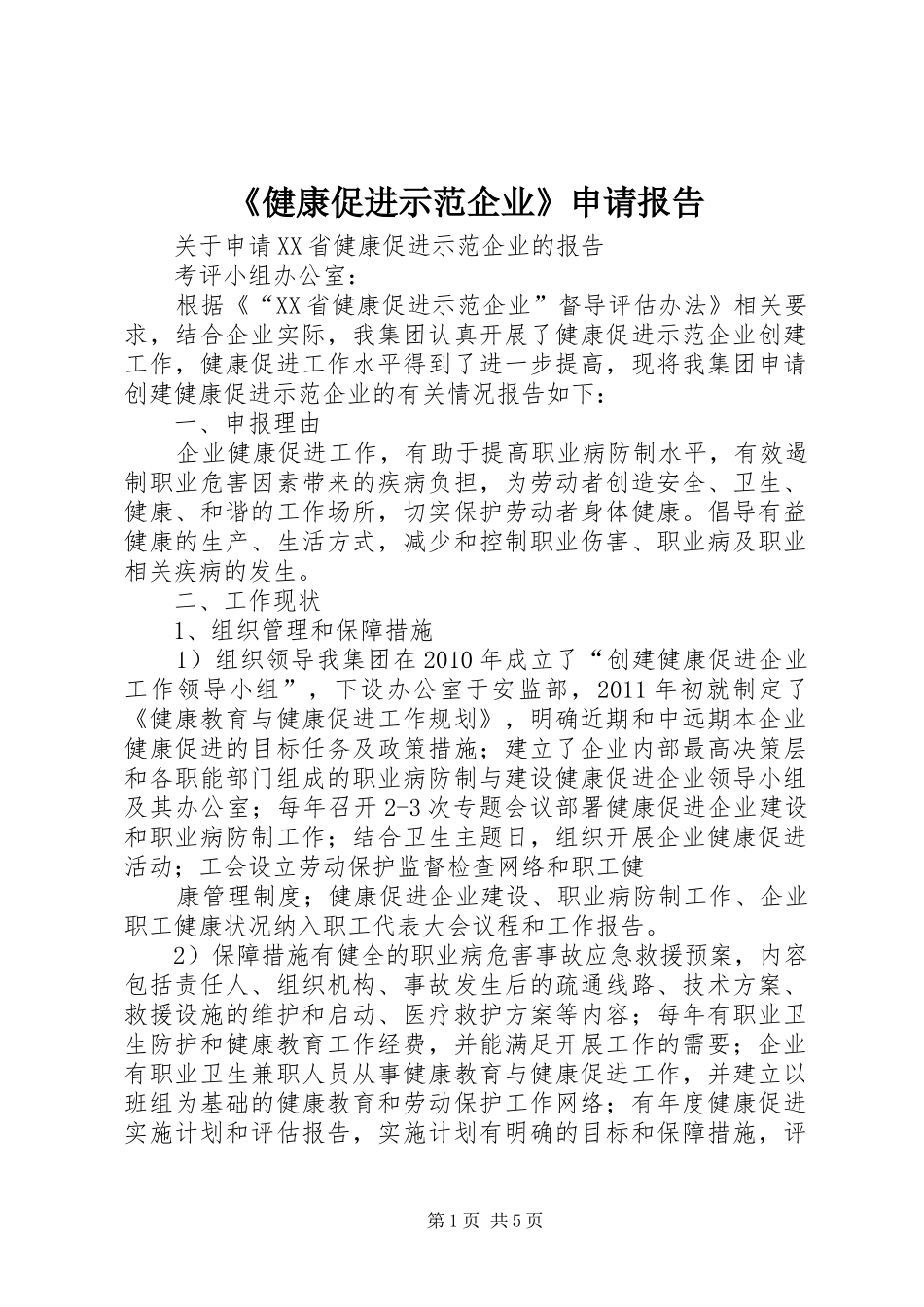 《健康促进示范企业》申请报告

关于申请XX省健康促进示范企业的报告

考评小组办公室：

根据《“XX省健康促进示范企业”督导评估办法》相关要求，结合企业实际，我集团认真开展了健康促进示范企业创建工作，健康促进工作水平得到了进一步提高，现将我集团申请创建健康促进示范企业的有关情况报告如下：

一、申报理由

企业健康促进工作，有助于提高职业病防制水平，有效遏制职业危害因素带来的疾病负担，为劳动者创造安全、卫生、健康、和谐的工作场所，切实保护劳动者身体健康。倡导有益健康的生产、生活方式，减少和控制职业伤害、职业病及职业相关疾病的发生。

二、工作现状

1、组织管理和保障措施

1）组织领导我集团在2010年成立了“创建健康促进企业工作领导小组”，下设办公室于安监部，2011年初就制定了《健康教育与健康促进工作规划》，明确近期和中远期本企业健康促进的目标任务及政策措施；建立了企业内部最高决策层和各职能部门组成的职业病防制与建设健康促进企业领导小组及其办公室；每年召开2-3次专题会议部署健康促进企业建设和职业病防制工作；结合卫生主题日，组织开展企业健康促进活动；工会设立劳动保护监督检查网络和职工健

康管理制度；健康促进企业建设、职业病防制工作、企业职工健康状况纳入职工代表大会议程和工作报告。

2）保障措施有健全的职业病危害事故应急救援预案，内容包括责任人、组织机构、事故发生后的疏通线路、技术方案、救援设施的维护和启动、医疗救护方案等内容；每年有职业卫生防护和健康教育工作经费，并能满足开展工作的需要；企业有职业卫生兼职人员从事健康教育与健康促进工作，并建立以班组为基础的健康教育和劳动保护工作网络；有年度健康促进实施计划和评估报告，实施计划有明确的目标和保障措施，评

第1页 共5页